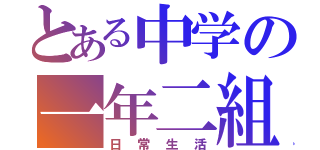 とある中学の
一年二組
日常生活